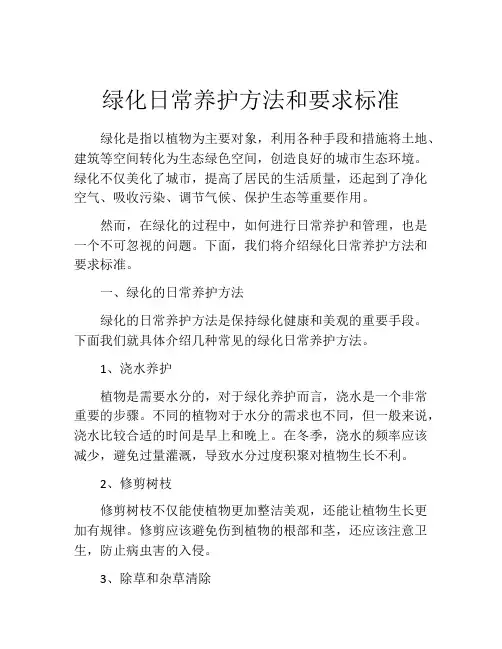 绿化日常养护方法和要求标准

绿化是指以植物为主要对象，利用各种手段和措施将土地、建筑等空间转化为生态绿色空间，创造良好的城市生态环境。绿化不仅美化了城市，提高了居民的生活质量，还起到了净化空气、吸收污染、调节气候、保护生态等重要作用。

然而，在绿化的过程中，如何进行日常养护和管理，也是一个不可忽视的问题。下面，我们将介绍绿化日常养护方法和要求标准。

一、绿化的日常养护方法

绿化的日常养护方法是保持绿化健康和美观的重要手段。下面我们就具体介绍几种常见的绿化日常养护方法。

1、浇水养护

植物是需要水分的，对于绿化养护而言，浇水是一个非常重要的步骤。不同的植物对于水分的需求也不同，但一般来说，浇水比较合适的时间是早上和晚上。在冬季，浇水的频率应该减少，避免过量灌溉，导致水分过度积聚对植物生长不利。

2、修剪树枝

修剪树枝不仅能使植物更加整洁美观，还能让植物生长更加有规律。修剪应该避免伤到植物的根部和茎，还应该注意卫生，防止病虫害的入侵。

3、除草和杂草清除